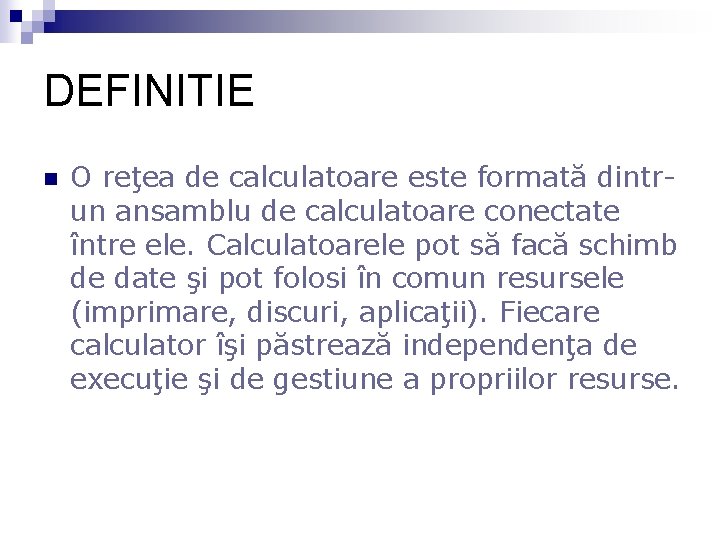 DEFINITIE

O reţea de calculatoare este formată dintr-un ansamblu de calculatoare conectate între ele. Calculatoarele pot să facă schimb de date şi pot folosi în comun resursele (imprimare, discuri, aplicaţii). Fiecare calculator îşi păstrează independenţa de execuţie şi de gestiune a propriilor resurse.